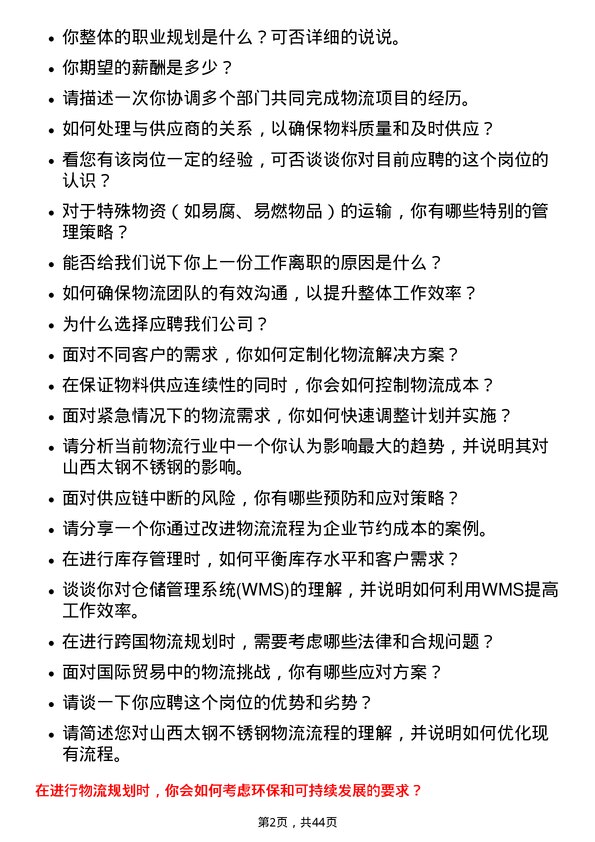 • 你整体的职业规划是什么？可否详细的说说。
• 你期望的薪酬是多少？
• 请描述一次你协调多个部门共同完成物流项目的经历。
• 如何处理与供应商的关系，以确保物料质量和及时供应？
• 看您有该岗位一定的经验，可否谈谈你对目前应聘的这个岗位的认识？
• 对于特殊物资（如易腐、易燃物品）的运输，你有哪些特别的管理策略？
• 能否给我们说下你上一份工作离职的原因是什么？
• 如何确保物流团队的有效沟通，以提升整体工作效率？
• 为什么选择应聘我们公司？
• 面对不同客户的需求，你如何定制化物流解决方案？
• 在保证物料供应连续性的同时，你会如何控制物流成本？
• 面对紧急情况下的物流需求，你如何快速调整计划并实施？
• 请分析当前物流行业中一个你认为影响最大的趋势，并说明其对山西太钢不锈钢的影响。
• 面对供应链中断的风险，你有哪些预防和应对策略？
• 请分享一个你通过改进物流流程为企业节约成本的案例。
• 在进行库存管理时，如何平衡库存水平和客户需求？
• 谈谈你对仓储管理系统(WMS)的理解，并说明如何利用WMS提高工作效率。
• 在进行跨国物流规划时，需要考虑哪些法律和合规问题？
• 面对国际贸易中的物流挑战，你有哪些应对方案？
• 请谈一下你应聘这个岗位的优势和劣势？
• 请简述您对山西太钢不锈钢物流流程的理解，并说明如何优化现有流程。

在进行物流规划时，你会如何考虑环保和可持续发展的要求？

第2页，共44页